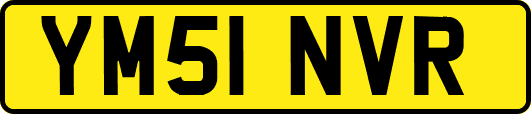 YM51 NVR